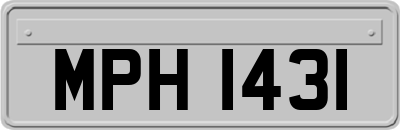 MPH 1431